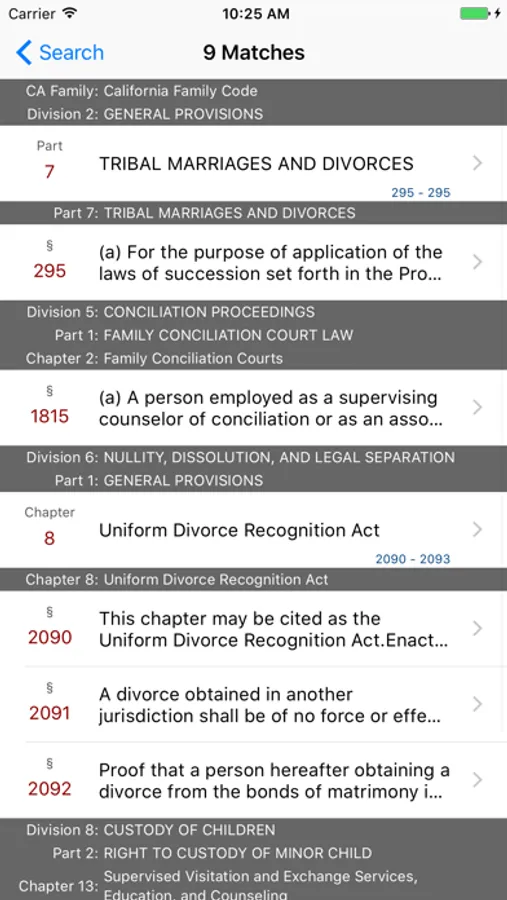 Carrier 10:25 AM

Search 9 Matches

CA Family: California Family Code
Division 2: GENERAL PROVISIONS

Part 7 TRIBAL MARRIAGES AND DIVORCES
295 - 295

Part 7: TRIBAL MARRIAGES AND DIVORCES

§ 295 (a) For the purpose of application of the laws of succession set forth in the Pro...

Division 5: CONCILIATION PROCEEDINGS
Part 1: FAMILY CONCILIATION COURT LAW
Chapter 2: Family Conciliation Courts

§ 1815 (a) A person employed as a supervising counselor of conciliation or as an asso...

Division 6: NULLITY, DISSOLUTION, AND LEGAL SEPARATION
Part 1: GENERAL PROVISIONS

Chapter 8 Uniform Divorce Recognition Act
2090 - 2093

Chapter 8: Uniform Divorce Recognition Act

§ 2090 This chapter may be cited as the Uniform Divorce Recognition Act.Enact...

§ 2091 A divorce obtained in another jurisdiction shall be of no force or effe...

§ 2092 Proof that a person hereafter obtaining a divorce from the bonds of matrimony i...

Division 8: CUSTODY OF CHILDREN
Part 2: RIGHT TO CUSTODY OF MINOR CHILD
Chapter 13: Supervised Visitation and Exchange Services, Education, and Counseling